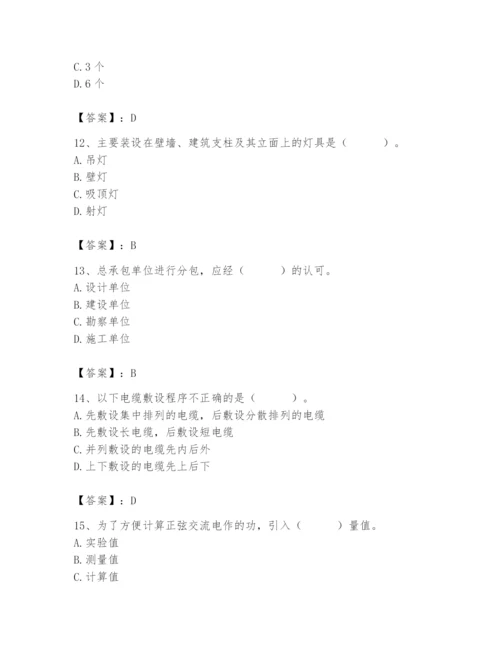 C. 3 个
D. 6 个

【答案】：D

12、主要装设在壁墙、建筑支柱及其立面上的灯具是（　　）。
A. 吊灯
B. 壁灯
C. 吸顶灯
D. 射灯

【答案】：B

13、总承包单位进行分包，应经（　　）的认可。
A. 设计单位
B. 建设单位
C. 勘察单位
D. 施工单位

【答案】：B

14、以下电缆敷设程序不正确的是（　　）。
A. 先敷设集中排列的电缆，后敷设分散排列的电缆
B. 先敷设长电缆，后敷设短电缆
C. 并列敷设的电缆先内后外
D. 上下敷设的电缆先上后下

【答案】：D

15、为了方便计算正弦交流电作的功，引入（　　）量值。
A. 实验值
B. 测量值
C. 计算值